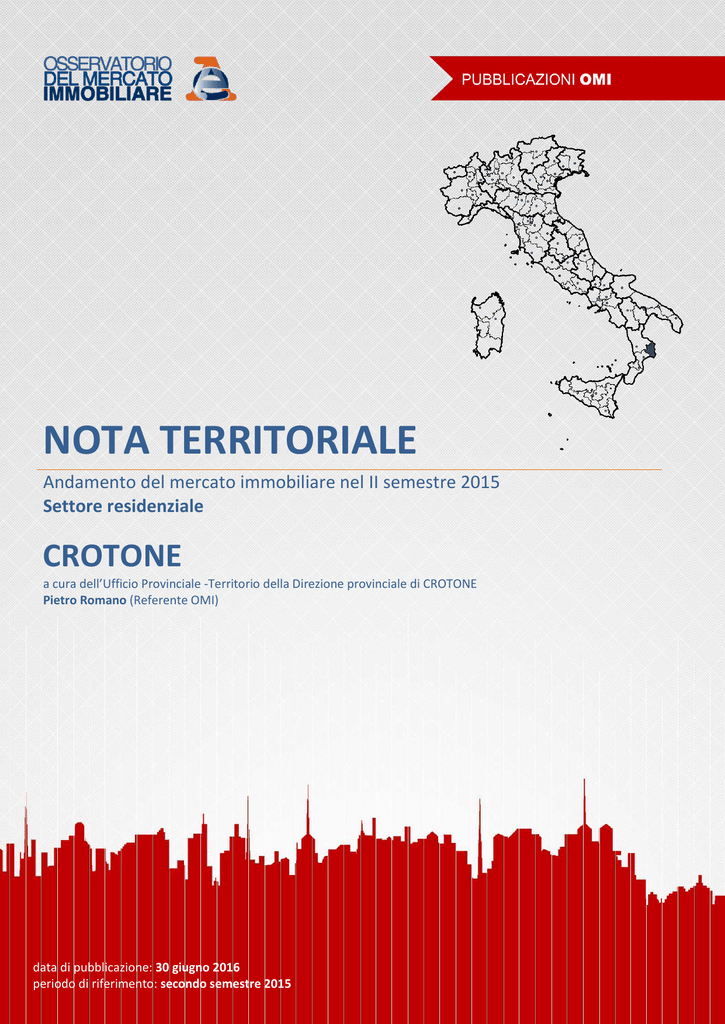 OSSERVATORIO
DEL MERCATO
IMMOBILIARE

PUBBLICAZIONI OMI

NOTA TERRITORIALE

Andamento del mercato immobiliare nel II semestre 2015
Settore residenziale

CROTONE

a cura dell'Ufficio Provinciale -Territorio della Direzione provinciale di CROTONE
Pietro Romano (Referente OMI)

data di pubblicazione: 30 giugno 2016
periodo di riferimento: secondo semestre 2015